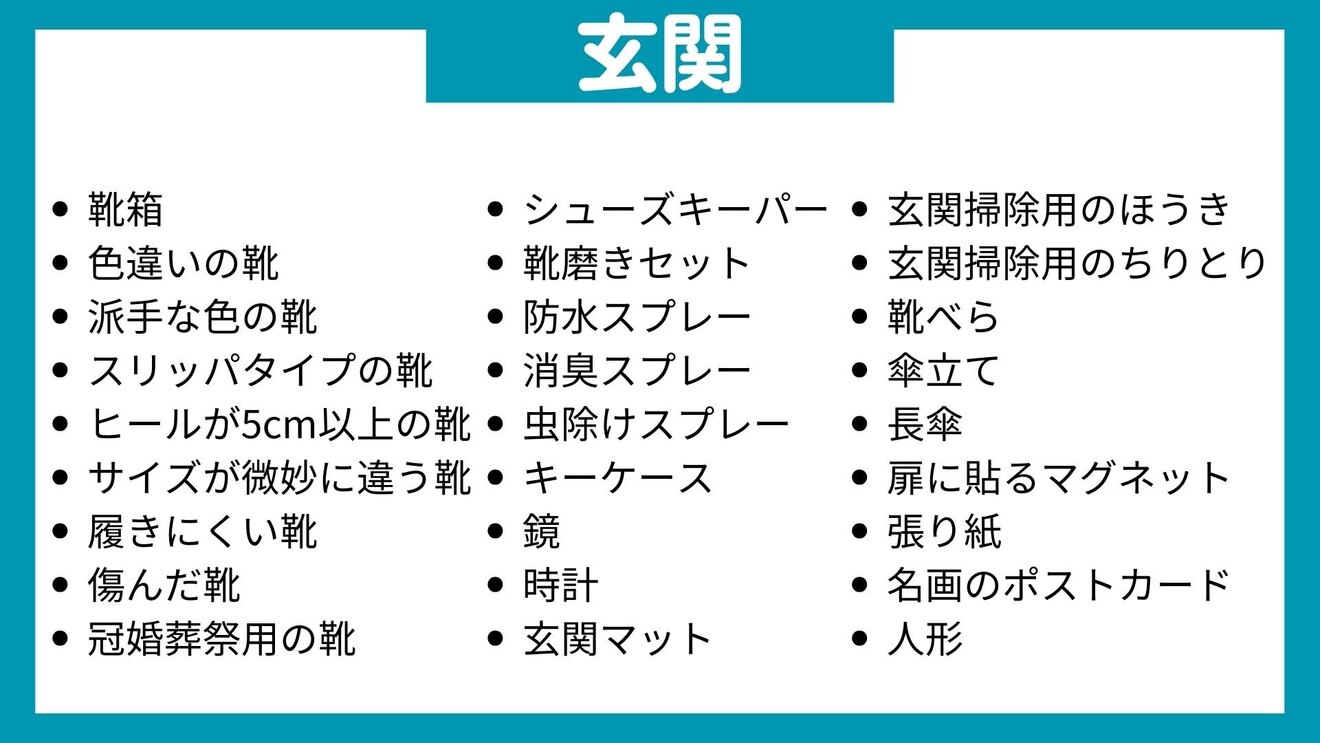 玄関

• 靴箱
• 色違いの靴
• 派手な色の靴
• スリッパタイプの靴
• ヒールが5cm以上の靴
• サイズが微妙に違う靴
• 履きにくい靴
• 傷んだ靴
• 冠婚葬祭用の靴

• シューズキーパー
• 靴磨きセット
• 防水スプレー
• 消臭スプレー
• 虫除けスプレー
• キーケース
• 鏡
• 時計
• 玄関マット

• 玄関掃除用のほうき
• 玄関掃除用のちりとり
• 靴べら
• 傘立て
• 長傘
• 扉に貼るマグネット
• 張り紙
• 名画のポストカード
• 人形